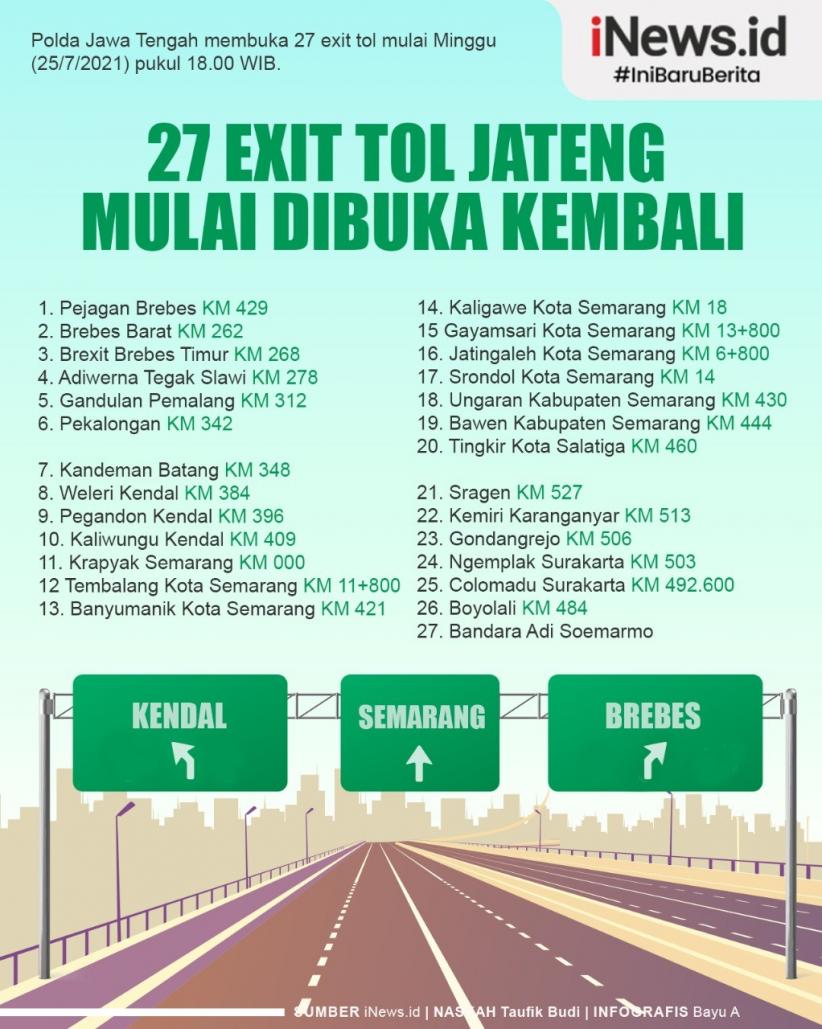 Polda Jawa Tengah membuka 27 exit tol mulai Minggu (25/7/2021) pukul 18.00 WIB.

iNews.id
#IniBaruBerita

27 EXIT TOL JATENG MULAI DIBUKA KEMBALI

1. Pejagan Brebes KM 429
2. Brebes Barat KM 262
3. Brexit Brebes Timur KM 268
4. Adiwerna Tegak Slawi KM 278
5. Gandulan Pemalang KM 312
6. Pekalongan KM 342

7. Kandeman Batang KM 348
8. Weleri Kendal KM 384
9. Pegandon Kendal KM 396
10. Kaliwungu Kendal KM 409
11. Krapyak Semarang KM 000
12 Tembalang Kota Semarang KM 11+800
13. Banyumanik Kota Semarang KM 421

14. Kaligawe Kota Semarang KM 18
15 Gayamsari Kota Semarang KM 13+800
16. Jatingaleh Kota Semarang KM 6+800
17. Srondol Kota Semarang KM 14
18. Ungaran Kabupaten Semarang KM 430
19. Bawen Kabupaten Semarang KM 444
20. Tingkir Kota Salatiga KM 460

21. Sragen KM 527
22. Kemiri Karanganyar KM 513
23. Gondangrejo KM 506
24. Ngemplak Surakarta KM 503
25. Colomadu Surakarta KM 492.600
26. Boyolali KM 484
27. Bandara Adi Soemarmo

KENDAL

SEMARANG

BREBES

SUMBER iNews.id | NASKAH Taufik Budi | INFOGRAFIS Bayu A